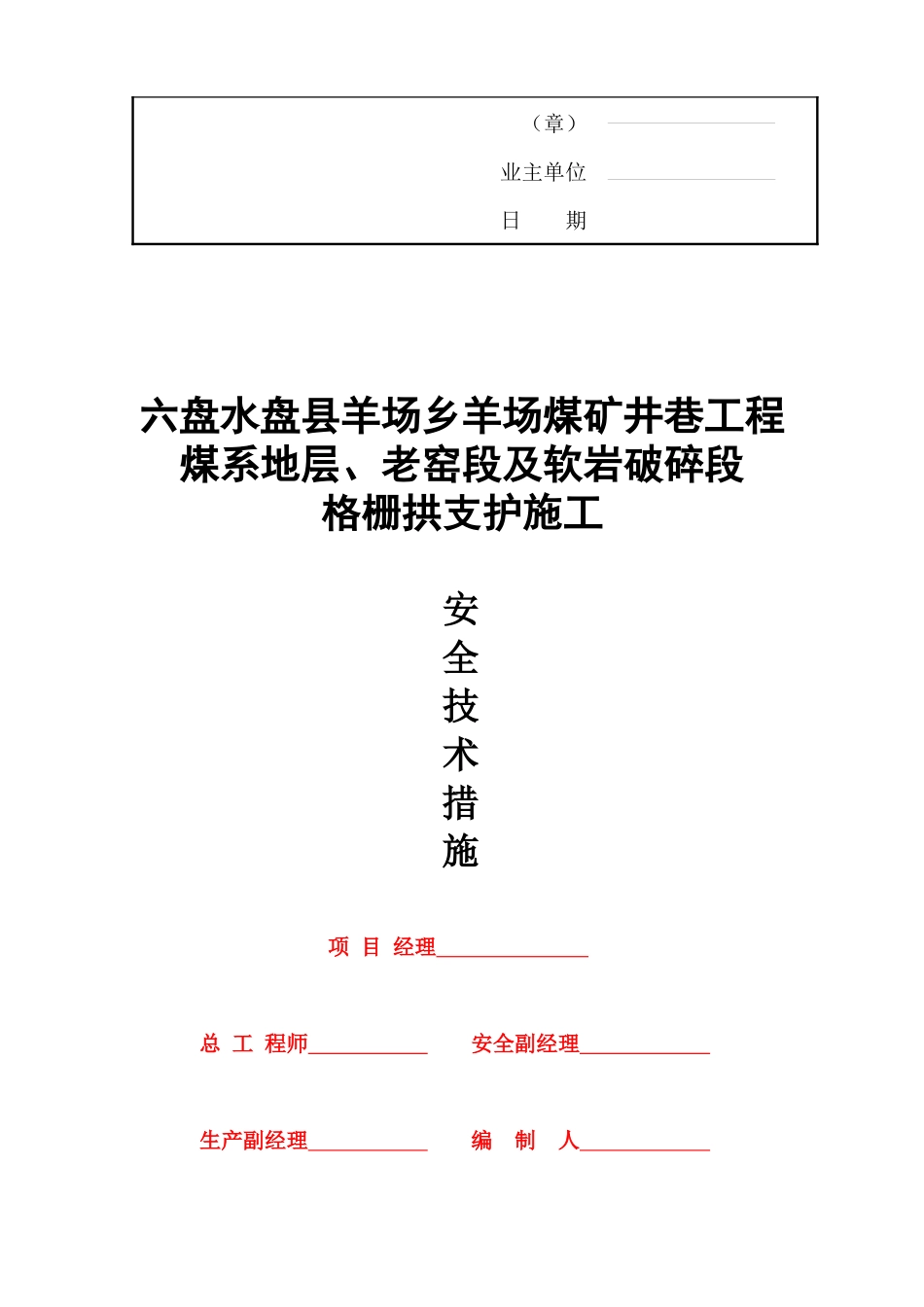 （章）

业主单位

日　　期

六盘水盘县羊场乡羊场煤矿井巷工程
煤系地层、老窑段及软岩破碎段
格栅拱支护施工

安
全
技
术
措
施

项 目 经理______________

总 工 程师___________　　安全副经理____________

生产副经理___________　　编　制　人____________